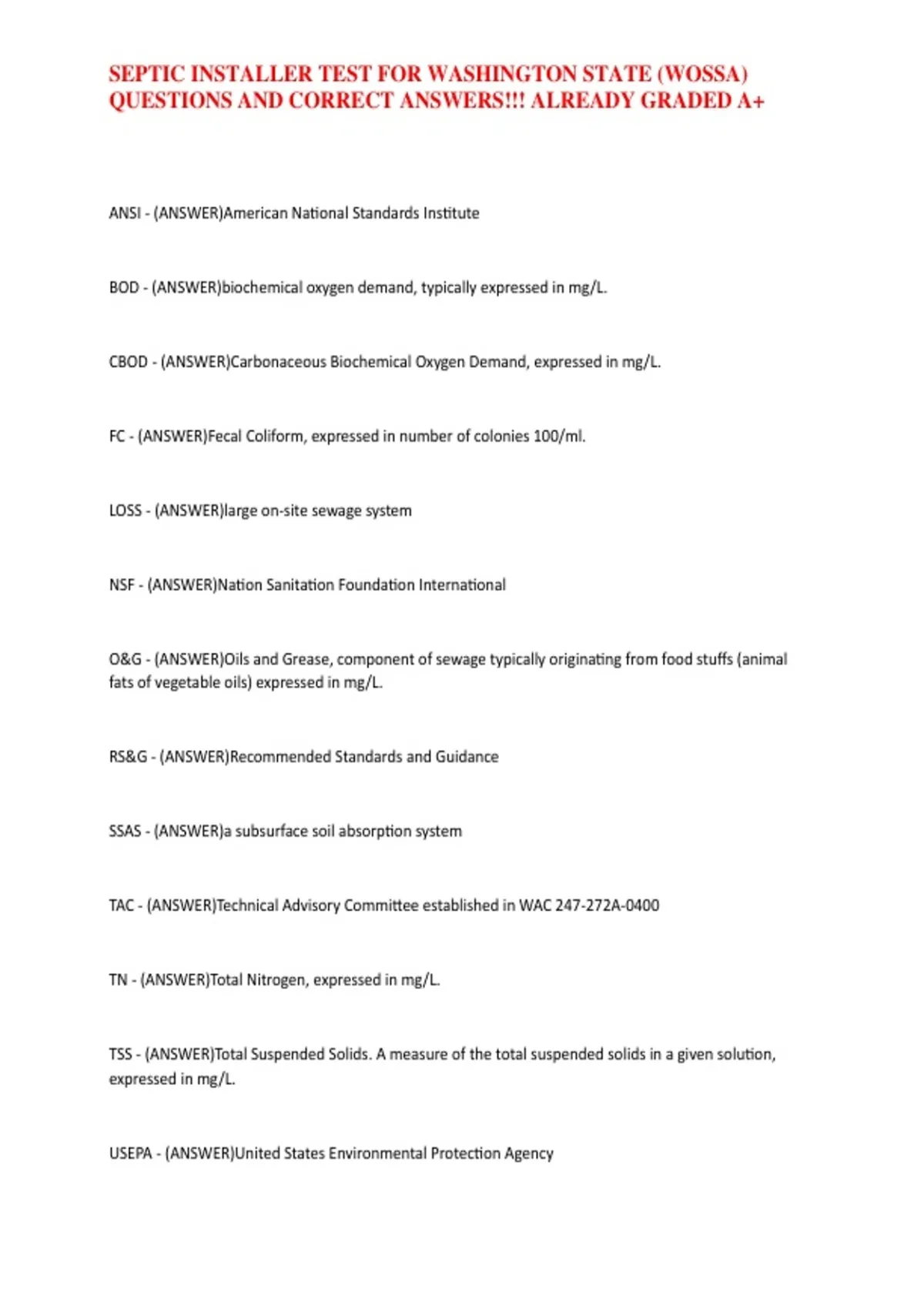 SEPTIC INSTALLER TEST FOR WASHINGTON STATE (WOSSA) QUESTIONS AND CORRECT ANSWERS!!! ALREADY GRADED A+

ANSI - (ANSWER)American National Standards Institute

BOD - (ANSWER)biochemical oxygen demand, typically expressed in mg/L.

CBOD - (ANSWER)Carbonaceous Biochemical Oxygen Demand, expressed in mg/L.

FC - (ANSWER)Fecal Coliform, expressed in number of colonies 100/ml.

LOSS - (ANSWER)large on-site sewage system

NSF - (ANSWER)Nation Sanitation Foundation International

O&G - (ANSWER)Oils and Grease, component of sewage typically originating from food stuffs (animal fats of vegetable oils) expressed in mg/L.

RS&G - (ANSWER)Recommended Standards and Guidance

SSAS - (ANSWER)a subsurface soil absorption system

TAC - (ANSWER)Technical Advisory Committee established in WAC 247-272A-0400

TN - (ANSWER)Total Nitrogen, expressed in mg/L.

TSS - (ANSWER)Total Suspended Solids. A measure of the total suspended solids in a given solution, expressed in mg/L.

USEPA - (ANSWER)United States Environmental Protection Agency